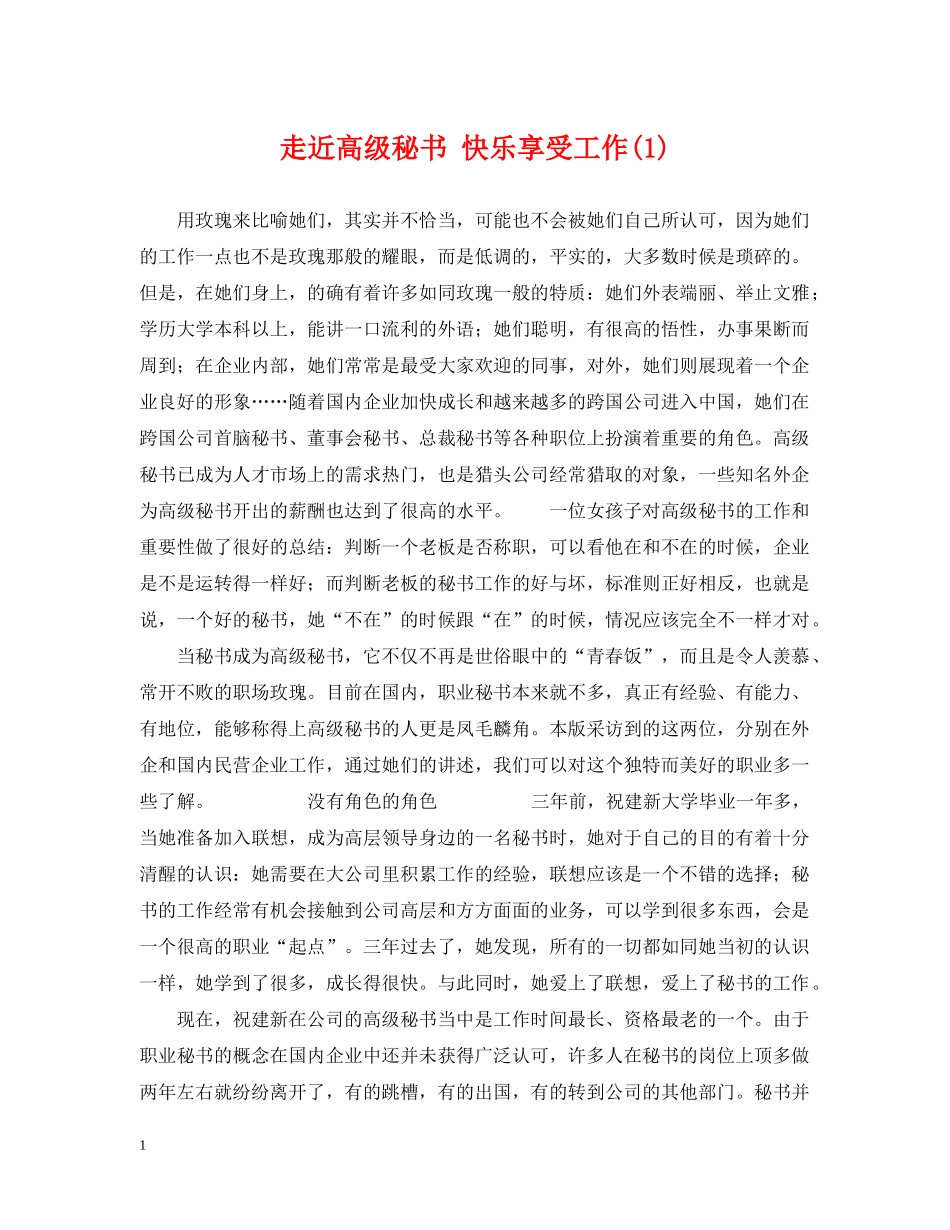 走近高级秘书 快乐享受工作(1)

用玫瑰来比喻她们，其实并不恰当，可能也不会被她们自己所认可，因为她们的工作一点也不是玫瑰那般的耀眼，而是低调的，平实的，大多数时候是琐碎的。但是，在她们身上，的确有着许多如同玫瑰一般的特质：她们外表端丽、举止文雅；学历大学本科以上，能讲一口流利的外语；她们聪明，有很高的悟性，办事果断而周到；在企业内部，她们常常是最受大家欢迎的同事，对外，她们则展现着一个企业良好的形象……随着国内企业加快成长和越来越多的跨国公司进入中国，她们在跨国公司首脑秘书、董事会秘书、总裁秘书等各种职位上扮演着重要的角色。高级秘书已成为人才市场上的需求热门，也是猎头公司经常猎取的对象，一些知名外企为高级秘书开出的薪酬也达到了很高的水平。 一位女孩子对高级秘书的工作和重要性做了很好的总结：判断一个老板是否称职，可以看他在和不在的时候，企业是不是运转得一样好；而判断老板的秘书工作的好与坏，标准则正好相反，也就是说，一个好的秘书，她“不在”的时候跟“在”的时候，情况应该完全不一样才对。

当秘书成为高级秘书，它不仅不再是世俗眼中的“青春饭”，而且是令人羡慕、常开不败的职场玫瑰。目前在国内，职业秘书本来就不多，真正有经验、有能力、有地位，能够称得上高级秘书的人更是凤毛麟角。本版采访到的这两位，分别在外企和国内民营企业工作，通过她们的讲述，我们可以对这个独特而美好的职业多一些了解。 没有角色的角色 三年前，祝建新大学毕业一年多，当她准备加入联想，成为高层领导身边的一名秘书时，她对于自己的目的有着十分清醒的认识：她需要在大公司里积累工作的经验，联想应该是一个不错的选择；秘书的工作经常有机会接触到公司高层和方方面面的业务，可以学到很多东西，会是一个很高的职业“起点”。三年过去了，她发现，所有的一切都如同她当初的认识一样，她学到了很多，成长得很快。与此同时，她爱上了联想，爱上了秘书的工作。

现在，祝建新在公司的高级秘书当中是工作时间最长、资格最老的一个。由于职业秘书的概念在国内企业中还并未获得广泛认可，许多人在秘书的岗位上顶多做两年左右就纷纷离开了，有的跳槽，有的出国，有的转到公司的其他部门。秘书并

1